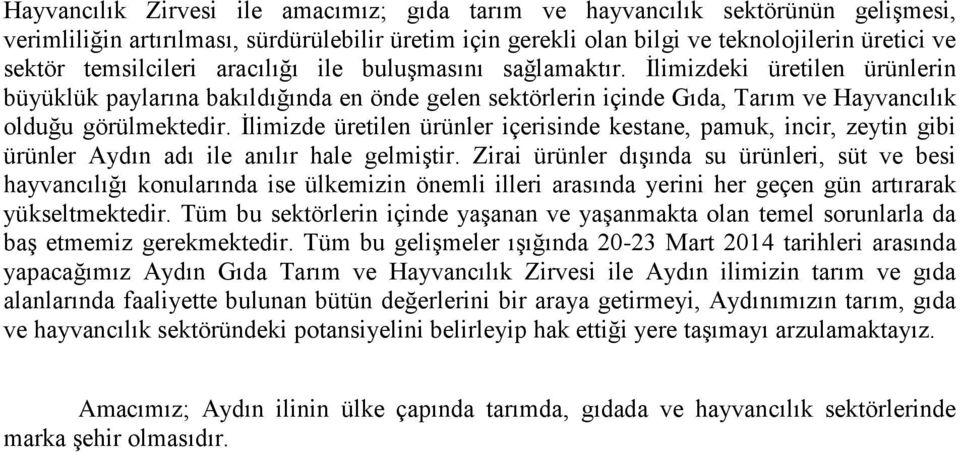 Hayvancılık Zirvesi ile amacımız; gıda tarım ve hayvancılık sektörünün gelişmesi, verimliliğin artırılması, sürdürülebilir üretim için gerekli olan bilgi ve teknolojilerin üretici ve sektör temsilcileri aracılığı ile buluşmasını sağlamaktır. İlimizdeki üretilen ürünlerin büyüklük paylarına bakıldığında en önde gelen sektörlerin içinde Gıda, Tarım ve Hayvancılık olduğu görülmektedir. İlimizde üretilen ürünler içerisinde kestane, pamuk, incir, zeytin gibi ürünler Aydın adı ile anılır hale gelmiştir. Zirai ürünler dışında su ürünleri, süt ve besi hayvancılığı konularında ise ülkemizin önemli illeri arasında yerini her geçen gün artırarak yükseltmektedir. Tüm bu sektörlerin içinde yaşanan ve yaşanmakta olan temel sorunlarla da baş etmemiz gerekmektedir. Tüm bu gelişmeler ışığında 20-23 Mart 2014 tarihleri arasında yapacağımız Aydın Gıda Tarım ve Hayvancılık Zirvesi ile Aydın ilimizin tarım ve gıda alanlarında faaliyette bulunan bütün değerlerini bir araya getirmeyi, Aydınımızın tarım, gıda ve hayvancılık sektöründeki potansiyelini belirleyip hak ettiği yere taşımayı arzulamaktayız.

Amacımız; Aydın ilinin ülke çapında tarımda, gıdada ve hayvancılık sektörlerinde marka şehir olmasıdır.